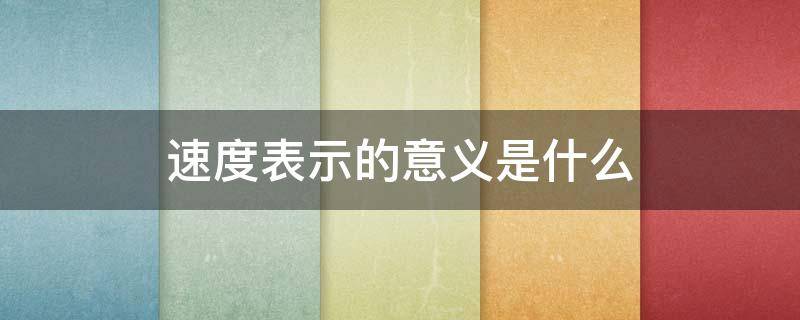 速度表示的意义是什么